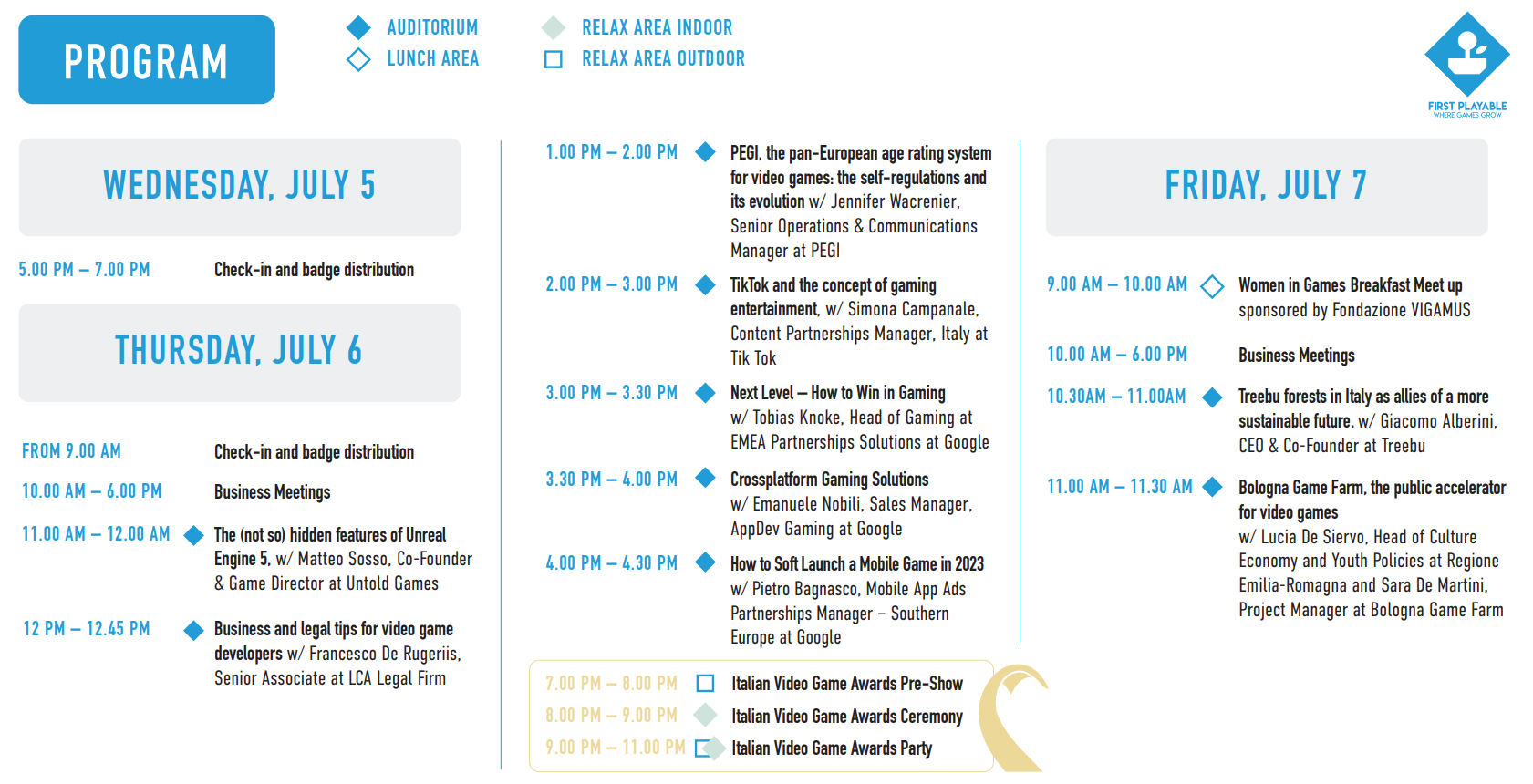 PROGRAM

AUDITORIUM
LUNCH AREA

RELAX AREA INDOOR
RELAX AREA OUTDOOR

FIRST PLAYABLE
WHERE GAMES GROW

WEDNESDAY, JULY 5

5.00 PM – 7.00 PM Check-in and badge distribution

THURSDAY, JULY 6

FROM 9.00 AM Check-in and badge distribution

10.00 AM – 6.00 PM Business Meetings

11.00 AM – 12.00 AM The (not so) hidden features of Unreal Engine 5, w/ Matteo Sosso, Co-Founder & Game Director at Untold Games

12 PM – 12.45 PM Business and legal tips for video game developers w/ Francesco De Rugeriis, Senior Associate at LCA Legal Firm

1.00 PM – 2.00 PM PEGI, the pan-European age rating system for video games: the self-regulations and its evolution w/ Jennifer Wacrenier, Senior Operations & Communications Manager at PEGI

2.00 PM – 3.00 PM TikTok and the concept of gaming entertainment, w/ Simona Campanale, Content Partnerships Manager, Italy at Tik Tok

3.00 PM – 3.30 PM Next Level – How to Win in Gaming w/ Tobias Knoke, Head of Gaming at EMEA Partnerships Solutions at Google

3.30 PM – 4.00 PM Crossplatform Gaming Solutions w/ Emanuele Nobili, Sales Manager, AppDev Gaming at Google

4.00 PM – 4.30 PM How to Soft Launch a Mobile Game in 2023 w/ Pietro Bagnasco, Mobile App Ads Partnerships Manager – Southern Europe at Google

7.00 PM – 8.00 PM Italian Video Game Awards Pre-Show
8.00 PM – 9.00 PM Italian Video Game Awards Ceremony
9.00 PM – 11.00 PM Italian Video Game Awards Party

FRIDAY, JULY 7

9.00 AM – 10.00 AM Women in Games Breakfast Meet up sponsored by Fondazione VIGAMUS

10.00 AM – 6.00 PM Business Meetings

10.30AM – 11.00AM Treebu forests in Italy as allies of a more sustainable future, w/ Giacomo Alberini, CEO & Co-Founder at Treebu

11.00 AM – 11.30 AM Bologna Game Farm, the public accelerator for video games w/ Lucia De Siervo, Head of Culture Economy and Youth Policies at Regione Emilia-Romagna and Sara De Martini, Project Manager at Bologna Game Farm